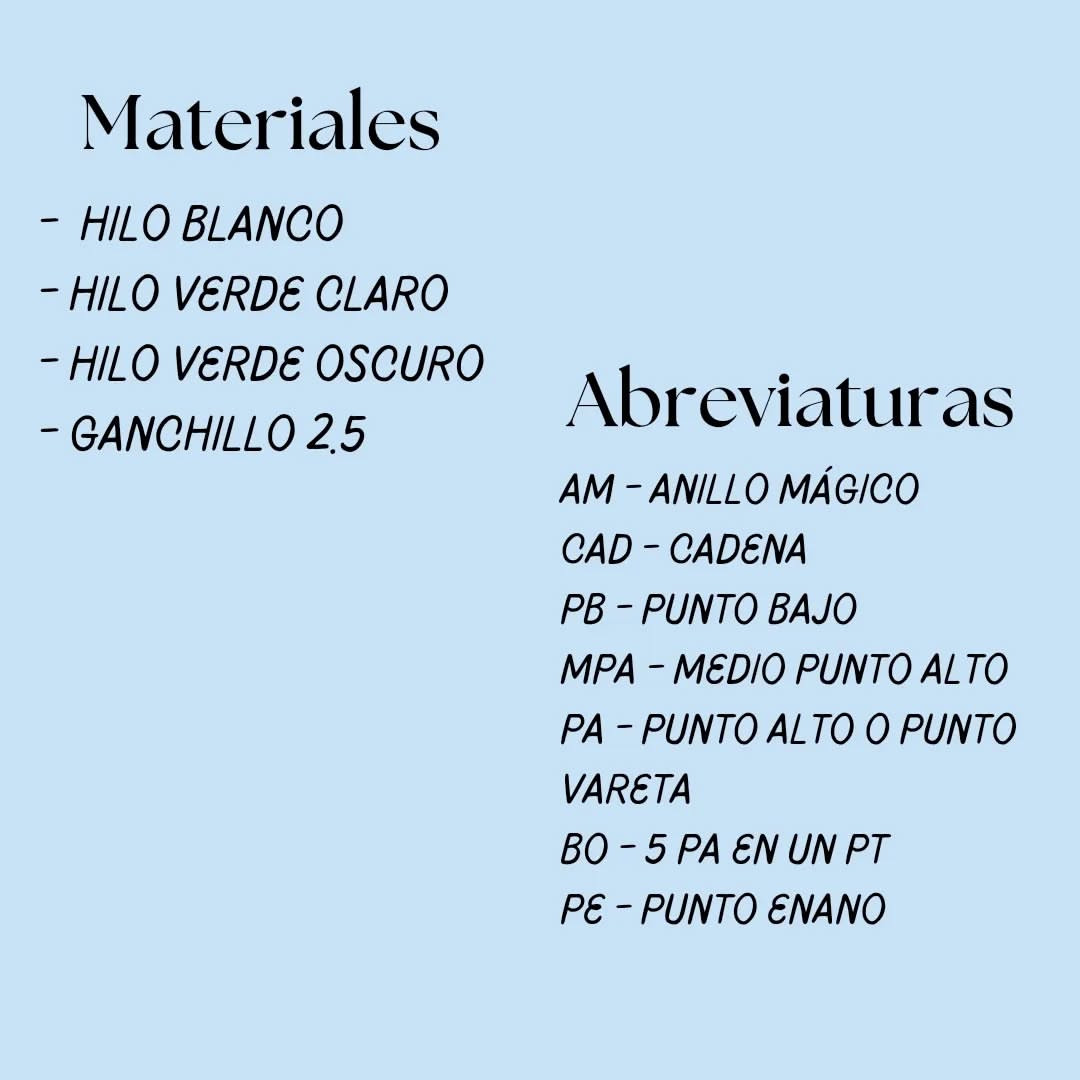 Materiales

- HILO BLANCO
- HILO VERDE CLARO
- HILO VERDE OSCURO
- GANCHILLO 2.5

Abreviaturas

AM - ANILLO MÁGICO
CAD - CADENA
PB - PUNTO BAJO
MPA - MEDIO PUNTO ALTO
PA - PUNTO ALTO O PUNTO VARETA
BO - 5 PA EN UN PT
PE - PUNTO ENANO